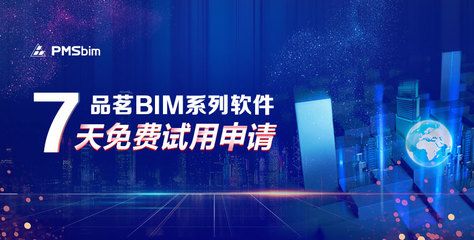 PMSbim

7 品茗BIM系列软件
天免费试用申请